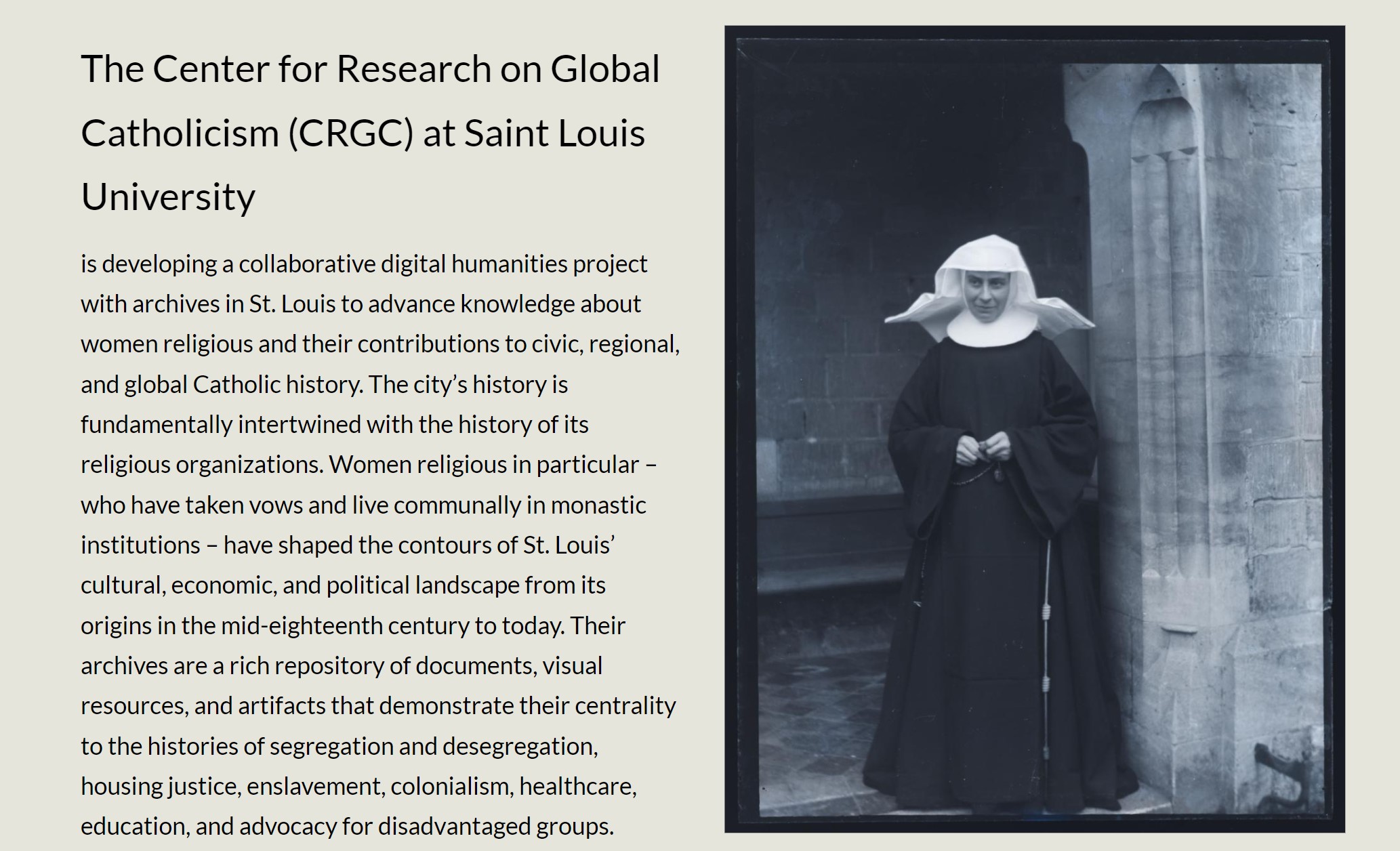 The Center for Research on Global Catholicism (CRGC) at Saint Louis University

is developing a collaborative digital humanities project with archives in St. Louis to advance knowledge about women religious and their contributions to civic, regional, and global Catholic history. The city’s history is fundamentally intertwined with the history of its religious organizations. Women religious in particular – who have taken vows and live communally in monastic institutions – have shaped the contours of St. Louis’ cultural, economic, and political landscape from its origins in the mid-eighteenth century to today. Their archives are a rich repository of documents, visual resources, and artifacts that demonstrate their centrality to the histories of segregation and desegregation, housing justice, enslavement, colonialism, healthcare, education, and advocacy for disadvantaged groups.